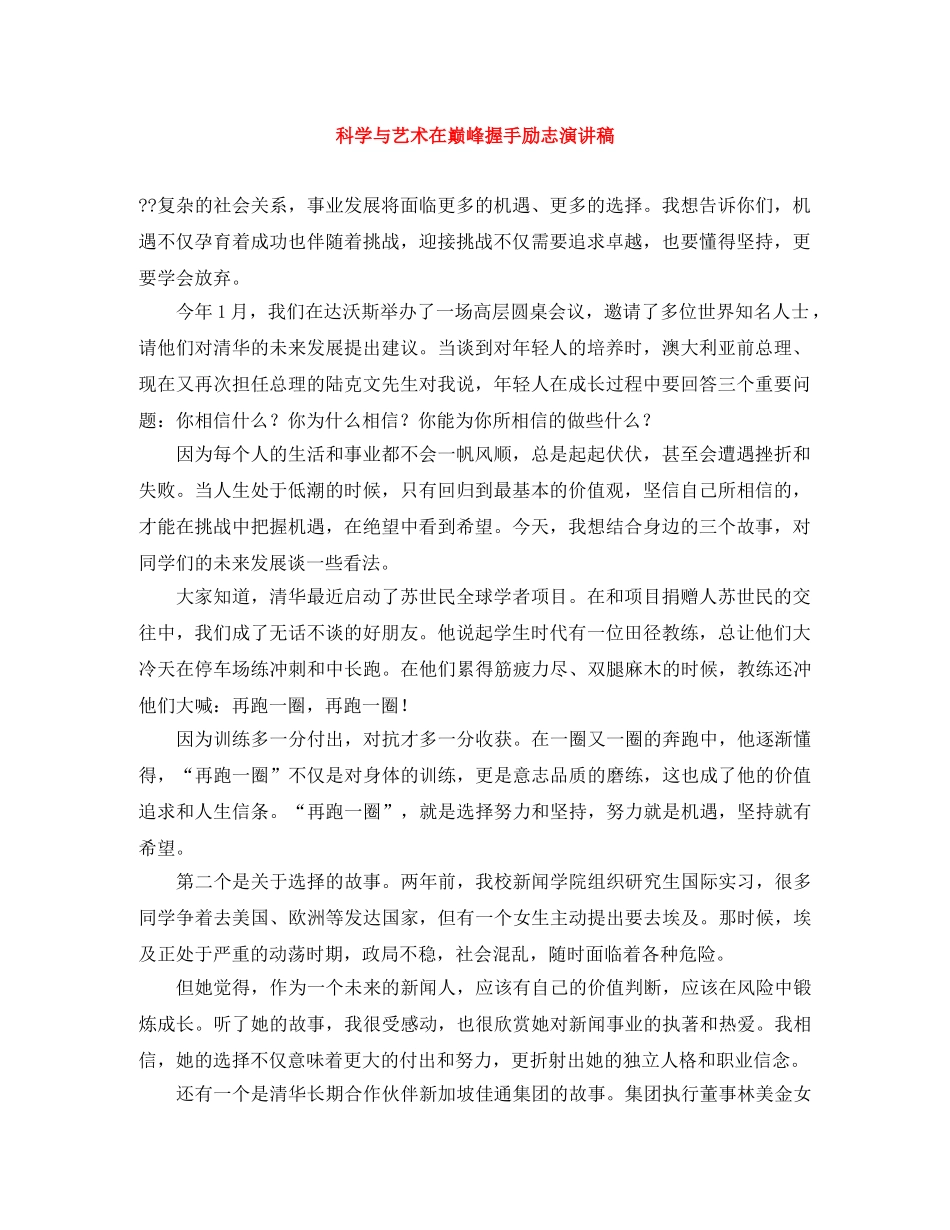 科学与艺术在巅峰握手励志演讲稿

??复杂的社会关系，事业发展将面临更多的机遇、更多的选择。我想告诉你们，机遇不仅孕育着成功也伴随着挑战，迎接挑战不仅需要追求卓越，也要懂得坚持，更要学会放弃。

今年1月，我们在达沃斯举办了一场高层圆桌会议，邀请了多位世界知名人士，请他们对清华的未来发展提出建议。当谈到对年轻人的培养时，澳大利亚前总理、现在又再次担任总理的陆克文先生对我说，年轻人在成长过程中要回答三个重要问题：你相信什么？你为什么相信？你能为你所相信的做些什么？

因为每个人的生活和事业都不会一帆风顺，总是起起伏伏，甚至会遭遇挫折和失败。当人生处于低潮的时候，只有回归到最基本的价值观，坚信自己所相信的，才能在挑战中把握机遇，在绝望中看到希望。今天，我想结合身边的三个故事，对同学们的未来发展谈一些看法。

大家知道，清华最近启动了苏世民全球学者项目。在和项目捐赠人苏世民的交往中，我们成了无话不谈的好朋友。他说起学生时代有一位田径教练，总让他们大冷天在停车场练冲刺和中长跑。在他们累得筋疲力尽、双腿麻木的时候，教练还冲他们大喊：再跑一圈，再跑一圈！

因为训练多一分付出，对抗才多一分收获。在一圈又一圈的奔跑中，他逐渐懂得，“再跑一圈”不仅是对身体的训练，更是意志品质的磨练，这也成了他的价值追求和人生信条。“再跑一圈”，就是选择努力和坚持，努力就是机遇，坚持就有希望。

第二个是关于选择的故事。两年前，我校新闻学院组织研究生国际实习，很多同学争着去美国、欧洲等发达国家，但有一个女生主动提出要去埃及。那时候，埃及正处于严重的动荡时期，政局不稳，社会混乱，随时面临着各种危险。

但她觉得，作为一个未来的新闻人，应该有自己的价值判断，应该在风险中锻炼成长。听了她的故事，我很受感动，也很欣赏她对新闻事业的执著和热爱。我相信，她的选择不仅意味着更大的付出和努力，更折射出她的独立人格和职业信念。

还有一个是清华长期合作伙伴新加坡佳通集团的故事。集团执行董事林美金女